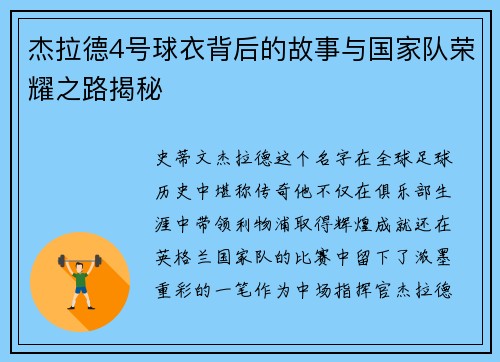 杰拉德4号球衣背后的故事与国家队荣耀之路揭秘

史蒂文杰拉德这个名字在全球足球历史中堪称传奇他不仅在俱乐部生涯中带领利物浦取得辉煌成就还在英格兰国家队的比赛中留下了浓墨重彩的一笔作为中场指挥官杰拉德